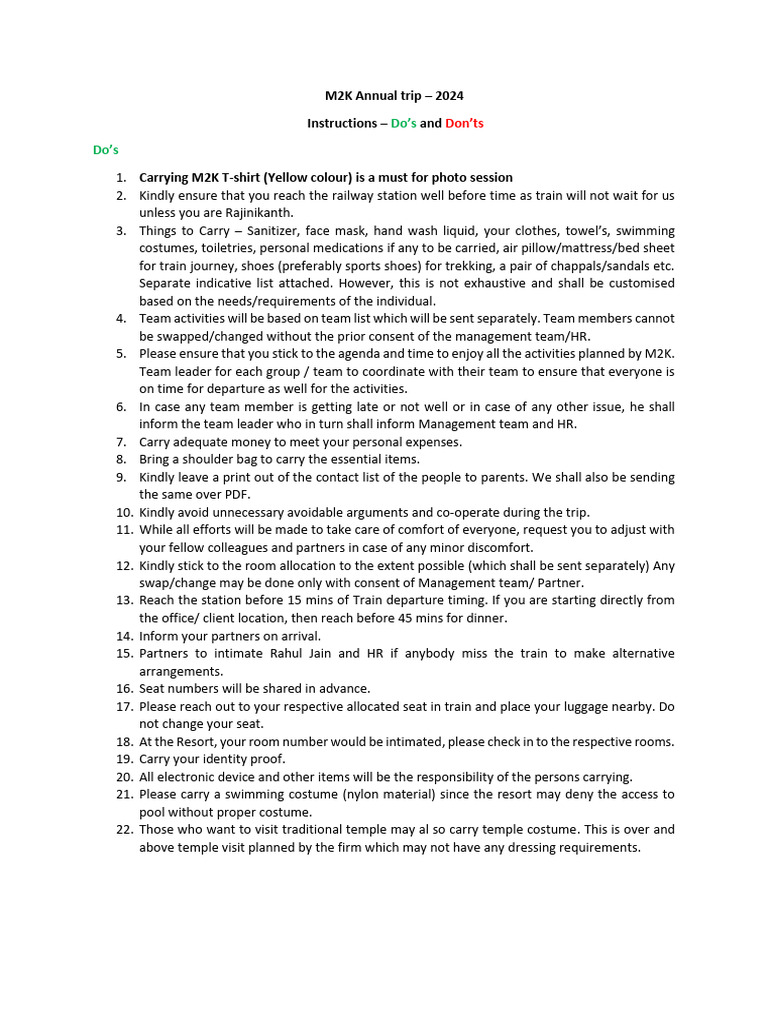 M2K Annual trip – 2024

Instructions – Do's and Don'ts

Do's

1. Carrying M2K T-shirt (Yellow colour) is a must for photo session
2. Kindly ensure that you reach the railway station well before time as train will not wait for us unless you are Rajinikanth.
3. Things to Carry – Sanitizer, face mask, hand wash liquid, your clothes, towel's, swimming costumes, toiletries, personal medications if any to be carried, air pillow/mattress/bed sheet for train journey, shoes (preferably sports shoes) for trekking, a pair of chappals/sandals etc. Separate indicative list attached. However, this is not exhaustive and shall be customised based on the needs/requirements of the individual.
4. Team activities will be based on team list which will be sent separately. Team members cannot be swapped/changed without the prior consent of the management team/HR.
5. Please ensure that you stick to the agenda and time to enjoy all the activities planned by M2K. Team leader for each group / team to coordinate with their team to ensure that everyone is on time for departure as well for the activities.
6. In case any team member is getting late or not well or in case of any other issue, he shall inform the team leader who in turn shall inform Management team and HR.
7. Carry adequate money to meet your personal expenses.
8. Bring a shoulder bag to carry the essential items.
9. Kindly leave a print out of the contact list of the people to parents. We shall also be sending the same over PDF.
10. Kindly avoid unnecessary avoidable arguments and co-operate during the trip.
11. While all efforts will be made to take care of comfort of everyone, request you to adjust with your fellow colleagues and partners in case of any minor discomfort.
12. Kindly stick to the room allocation to the extent possible (which shall be sent separately) Any swap/change may be done only with consent of Management team/ Partner.
13. Reach the station before 15 mins of Train departure timing. If you are starting directly from the office/ client location, then reach before 45 mins for dinner.
14. Inform your partners on arrival.
15. Partners to intimate Rahul Jain and HR if anybody miss the train to make alternative arrangements.
16. Seat numbers will be shared in advance.
17. Please reach out to your respective allocated seat in train and place your luggage nearby. Do not change your seat.
18. At the Resort, your room number would be intimated, please check in to the respective rooms.
19. Carry your identity proof.
20. All electronic device and other items will be the responsibility of the persons carrying.
21. Please carry a swimming costume (nylon material) since the resort may deny the access to pool without proper costume.
22. Those who want to visit traditional temple may al so carry temple costume. This is over and above temple visit planned by the firm which may not have any dressing requirements.